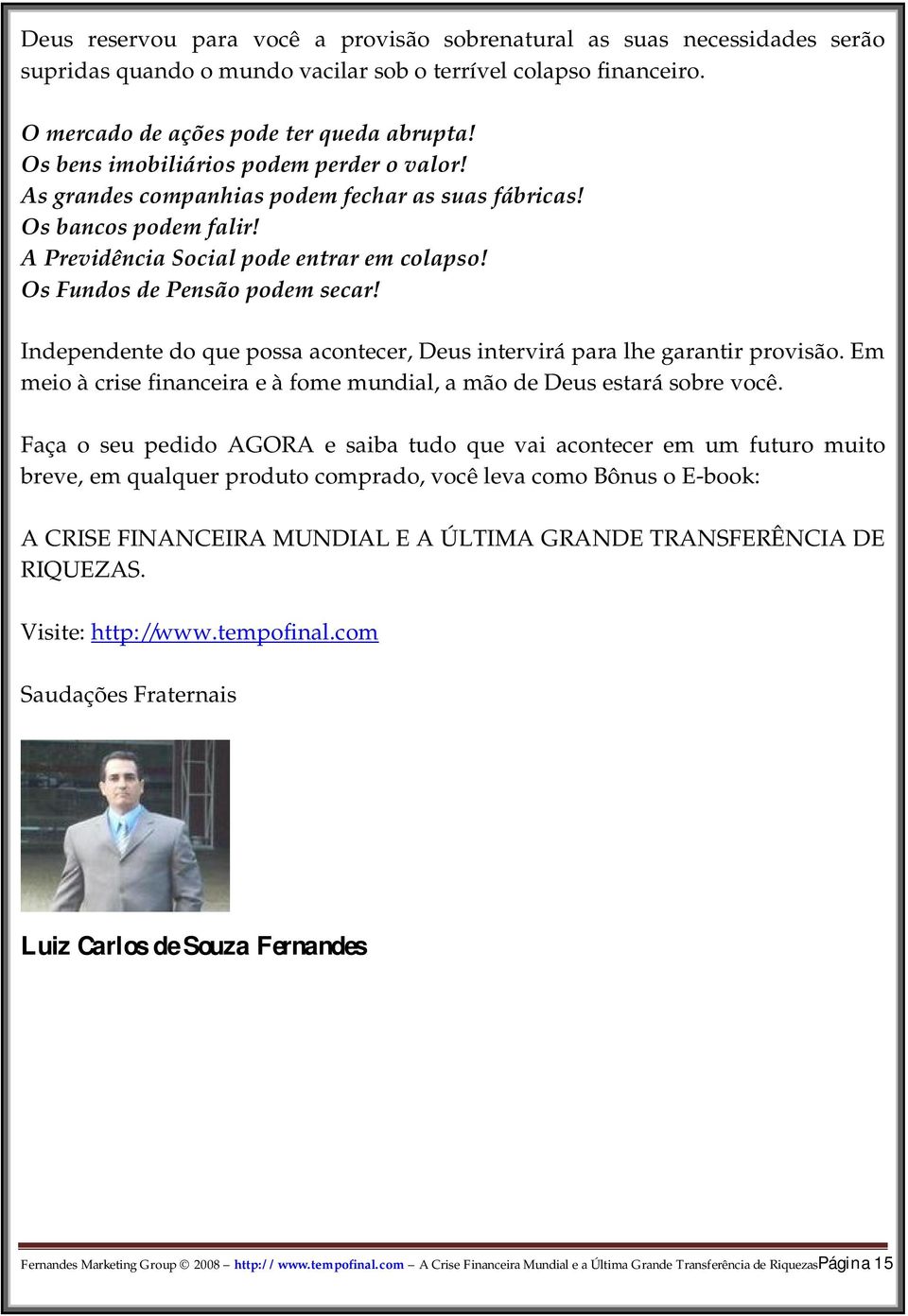 Deus reservou para você a provisão sobrenatural as suas necessidades serão supridas quando o mundo vacilar sob o terrível colapso financeiro.

O mercado de ações pode ter queda abrupta!
Os bens imobiliários podem perder o valor!
As grandes companhias podem fechar as suas fábricas!
Os bancos podem falir!
A Previdência Social pode entrar em colapso!
Os Fundos de Pensão podem secar!

Independente do que possa acontecer, Deus intervirá para lhe garantir provisão. Em meio à crise financeira e à fome mundial, a mão de Deus estará sobre você.

Faça o seu pedido AGORA e saiba tudo que vai acontecer em um futuro muito breve, em qualquer produto comprado, você leva como Bônus o E-book:

A CRISE FINANCEIRA MUNDIAL E A ÚLTIMA GRANDE TRANSFERÊNCIA DE RIQUEZAS.

Visite: http://www.tempofinal.com

Saudações Fraternais

Luiz Carlos de Souza Fernandes

Fernandes Marketing Group © 2008 – http://www.tempofinal.com – A Crise Financeira Mundial e a Última Grande Transferência de Riquezas Página 15